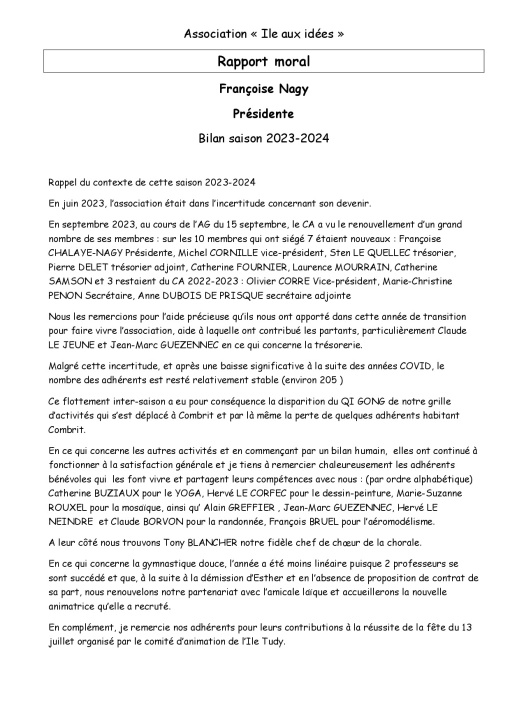 Association « Ile aux idées »

Rapport moral

Françoise Nagy

Présidente

Bilan saison 2023-2024

Rappel du contexte de cette saison 2023-2024

En juin 2023, l'association était dans l'incertitude concernant son devenir.

En septembre 2023, au cours de l'AG du 15 septembre, le CA a vu le renouvellement d'un grand nombre de ses membres : sur les 10 membres qui ont siégé 7 étaient nouveaux : Françoise CHALAYE-NAGY Présidente, Michel CORNILLE vice-président, Sten LE QUELLEC trésorier, Pierre DELET trésorier adjoint, Catherine FOURNIER, Laurence MOURRAIN, Catherine SAMSON et 3 restaient du CA 2022-2023 : Olivier CORRE Vice-président, Marie-Christine PENON Secrétaire, Anne DUBOIS DE PRISQUE secrétaire adjointe

Nous les remercions pour l'aide précieuse qu'ils nous ont apporté dans cette année de transition pour faire vivre l'association, aide à laquelle ont contribué les partants, particulièrement Claude LE JEUNE et Jean-Marc GUEZENNEC en ce qui concerne la trésorerie.

Malgré cette incertitude, et après une baisse significative à la suite des années COVID, le nombre des adhérents est resté relativement stable (environ 205 )

Ce flottement inter-saison a eu pour conséquence la disparition du QI GONG de notre grille d'activités qui s'est déplacé à Combrit et par là même la perte de quelques adhérents habitant Combrit.

En ce qui concerne les autres activités et en commençant par un bilan humain, elles ont continué à fonctionner à la satisfaction générale et je tiens à remercier chaleureusement les adhérents bénévoles qui les font vivre et partagent leurs compétences avec nous : (par ordre alphabétique) Catherine BUZIAUX pour le YOGA, Hervé LE CORFEC pour le dessin-peinture, Marie-Suzanne ROUXEL pour la mosaïque, ainsi qu' Alain GREFFIER , Jean-Marc GUEZENNEC, Hervé LE NEINDRE et Claude BORVON pour la randonnée, François BRUEL pour l'aéromodélisme.

A leur côté nous trouvons Tony BLANCHER notre fidèle chef de chœur de la chorale.

En ce qui concerne la gymnastique douce, l'année a été moins linéaire puisque 2 professeurs se sont succédé et que, à la suite à la démission d'Esther et en l'absence de proposition de contrat de sa part, nous renouvelons notre partenariat avec l'amicale laïque et accueillerons la nouvelle animatrice qu'elle a recruté.

En complément, je remercie nos adhérents pour leurs contributions à la réussite de la fête du 13 juillet organisé par le comité d'animation de l'Ile Tudy.